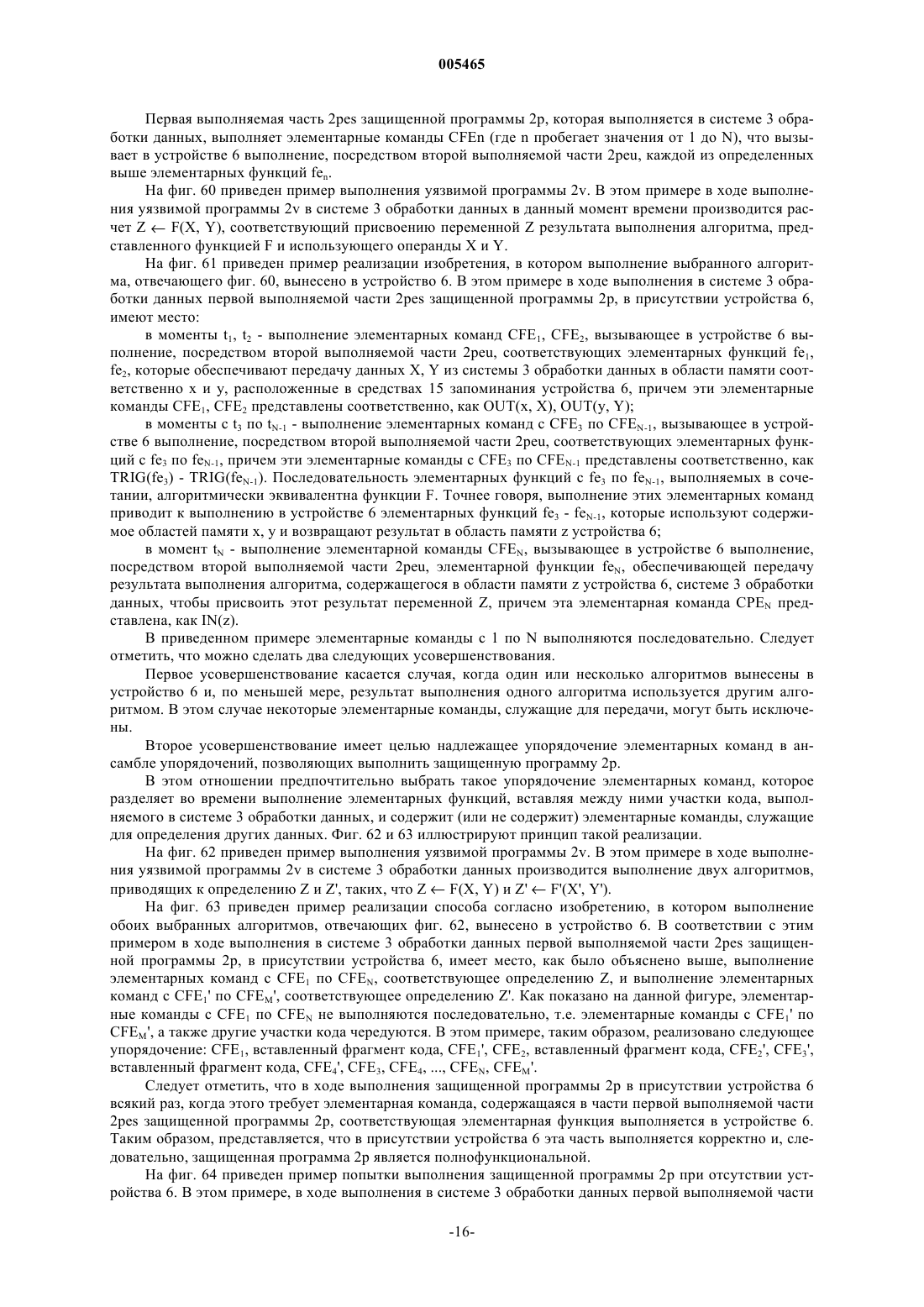 005465

Первая выполняемая часть 2pes защищенной программы 2p, которая выполняется в системе 3 обработки данных, выполняет элементарные команды CFEn (где n пробегает значения от 1 до N), что вызывает в устройстве 6 выполнение, посредством второй выполняемой части 2peu, каждой из определенных выше элементарных функций $fe_n$.

На фиг. 60 приведен пример выполнения уязвимой программы 2v. В этом примере в ходе выполнения уязвимой программы 2v в системе 3 обработки данных в данный момент времени производится расчет $Z \leftarrow F(X, Y)$, соответствующий присвоению переменной Z результата выполнения алгоритма, представленного функцией F и использующего операнды X и Y.

На фиг. 61 приведен пример реализации изобретения, в котором выполнение выбранного алгоритма, отвечающего фиг. 60, вынесено в устройство 6. В этом примере в ходе выполнения в системе 3 обработки данных первой выполняемой части 2pes защищенной программы 2p, в присутствии устройства 6, имеют место:

в моменты $t_1$, $t_2$ - выполнение элементарных команд $CFE_1$, $CFE_2$, вызывающее в устройстве 6 выполнение, посредством второй выполняемой части 2peu, соответствующих элементарных функций $fe_1$, $fe_2$, которые обеспечивают передачу данных X, Y из системы 3 обработки данных в области памяти соответственно x и y, расположенные в средствах 15 запоминания устройства 6, причем эти элементарные команды $CFE_1$, $CFE_2$ представлены соответственно, как OUT(x, X), OUT(y, Y);

в моменты с $t_3$ по $t_{N-1}$ - выполнение элементарных команд с $CFE_3$ по $CFE_{N-1}$, вызывающее в устройстве 6 выполнение, посредством второй выполняемой части 2peu, соответствующих элементарных функций с $fe_3$ по $fe_{N-1}$, причем эти элементарные команды с $CFE_3$ по $CFE_{N-1}$ представлены соответственно, как TRIG($fe_3$) - TRIG($fe_{N-1}$). Последовательность элементарных функций с $fe_3$ по $fe_{N-1}$, выполняемых в сочетании, алгоритмически эквивалентна функции F. Точнее говоря, выполнение этих элементарных команд приводит к выполнению в устройстве 6 элементарных функций $fe_3$ - $fe_{N-1}$, которые используют содержимое областей памяти x, y и возвращают результат в область памяти z устройства 6;

в момент $t_N$ - выполнение элементарной команды $CFE_N$, вызывающее в устройстве 6 выполнение, посредством второй выполняемой части 2peu, элементарной функции $fe_N$, обеспечивающей передачу результата выполнения алгоритма, содержащегося в области памяти z устройства 6, системе 3 обработки данных, чтобы присвоить этот результат переменной Z, причем эта элементарная команда $CPE_N$ представлена, как IN(z).

В приведенном примере элементарные команды с 1 по N выполняются последовательно. Следует отметить, что можно сделать два следующих усовершенствования.

Первое усовершенствование касается случая, когда один или несколько алгоритмов вынесены в устройство 6 и, по меньшей мере, результат выполнения одного алгоритма используется другим алгоритмом. В этом случае некоторые элементарные команды, служащие для передачи, могут быть исключены.

Второе усовершенствование имеет целью надлежащее упорядочение элементарных команд в ансамбле упорядочений, позволяющих выполнить защищенную программу 2p.

В этом отношении предпочтительно выбрать такое упорядочение элементарных команд, которое разделяет во времени выполнение элементарных функций, вставляя между ними участки кода, выполняемого в системе 3 обработки данных, и содержит (или не содержит) элементарные команды, служащие для определения других данных. Фиг. 62 и 63 иллюстрируют принцип такой реализации.

На фиг. 62 приведен пример выполнения уязвимой программы 2v. В этом примере в ходе выполнения уязвимой программы 2v в системе 3 обработки данных производится выполнение двух алгоритмов, приводящих к определению Z и Z', таких, что $Z \leftarrow F(X, Y)$ и $Z' \leftarrow F'(X', Y')$.

На фиг. 63 приведен пример реализации способа согласно изобретению, в котором выполнение обоих выбранных алгоритмов, отвечающих фиг. 62, вынесено в устройство 6. В соответствии с этим примером в ходе выполнения в системе 3 обработки данных первой выполняемой части 2pes защищенной программы 2p, в присутствии устройства 6, имеет место, как было объяснено выше, выполнение элементарных команд с $CFE_1$ по $CFE_N$, соответствующее определению Z, и выполнение элементарных команд с $CFE_1'$ по $CFE_M'$, соответствующее определению Z'. Как показано на данной фигуре, элементарные команды с $CFE_1$ по $CFE_N$ не выполняются последовательно, т.е. элементарные команды с $CFE_1'$ по $CFE_M'$, а также другие участки кода чередуются. В этом примере, таким образом, реализовано следующее упорядочение: $CFE_1$, вставленный фрагмент кода, $CFE_1'$, $CFE_2$, вставленный фрагмент кода, $CFE_2'$, $CFE_3'$, вставленный фрагмент кода, $CFE_4'$, $CFE_3$, $CFE_4$, ..., $CFE_N$, $CFE_M'$.

Следует отметить, что в ходе выполнения защищенной программы 2p в присутствии устройства 6 всякий раз, когда этого требует элементарная команда, содержащаяся в части первой выполняемой части 2pes защищенной программы 2p, соответствующая элементарная функция выполняется в устройстве 6. Таким образом, представляется, что в присутствии устройства 6 эта часть выполняется корректно и, следовательно, защищенная программа 2p является полнофункциональной.

На фиг. 64 приведен пример попытки выполнения защищенной программы 2p при отсутствии устройства 6. В этом примере, в ходе выполнения в системе 3 обработки данных первой выполняемой части

-16-